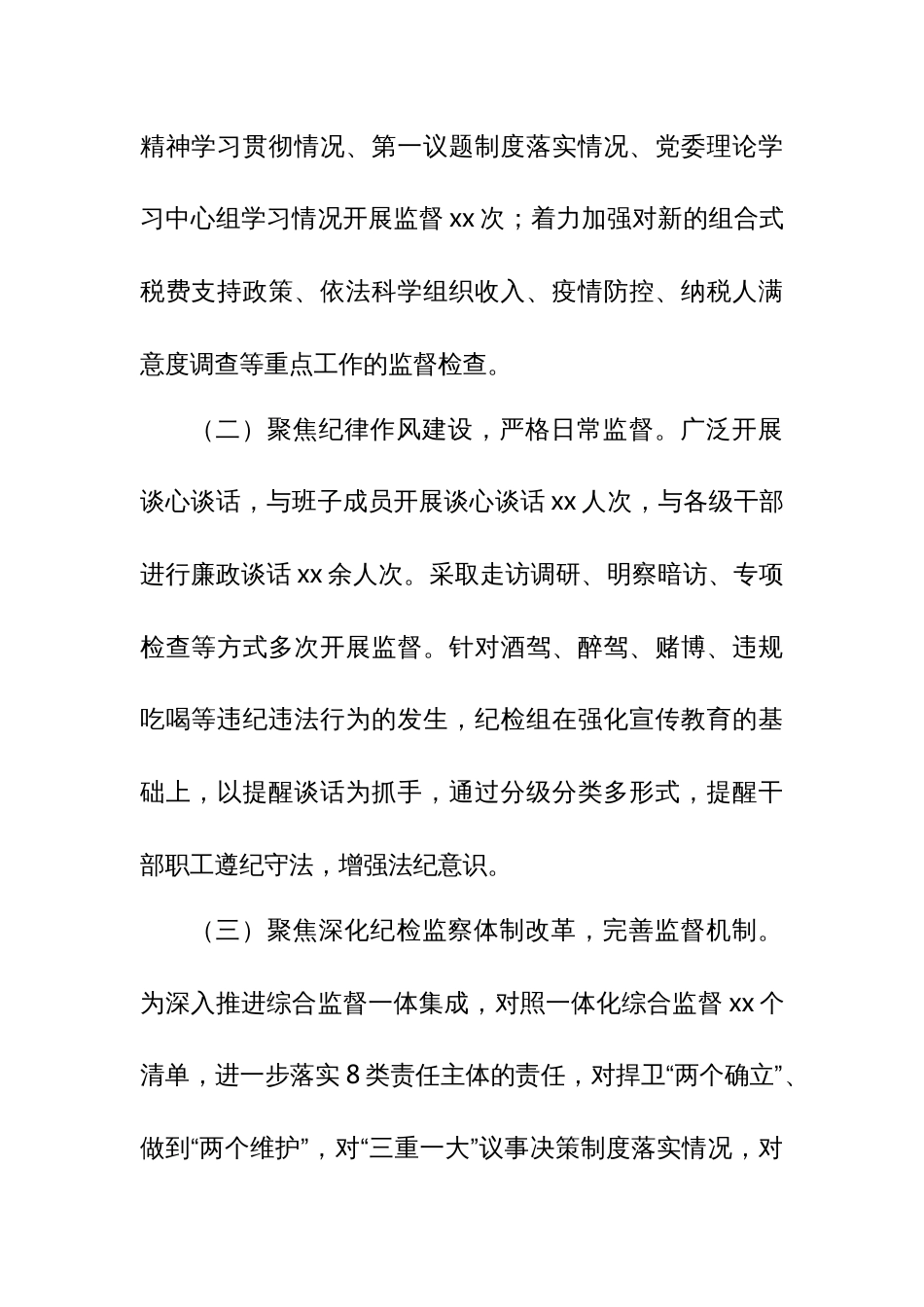 精神学习贯彻情况、第一议题制度落实情况、党委理论学习中心组学习情况开展监督 xx 次；着力加强对新的组合式税费支持政策、依法科学组织收入、疫情防控、纳税人满意度调查等重点工作的监督检查。

（二）聚焦纪律作风建设，严格日常监督。广泛开展谈心谈话，与班子成员开展谈心谈话 xx 人次，与各级干部进行廉政谈话 xx 余人次。采取走访调研、明察暗访、专项检查等方式多次开展监督。针对酒驾、醉驾、赌博、违规吃喝等违纪违法行为的发生，纪检组在强化宣传教育的基础上，以提醒谈话为抓手，通过分级分类多形式，提醒干部职工遵纪守法，增强法纪意识。

（三）聚焦深化纪检监察体制改革，完善监督机制。为深入推进综合监督一体集成，对照一体化综合监督 xx 个清单，进一步落实 8 类责任主体的责任，对捍卫“两个确立”、做到“两个维护”，对“三重一大”议事决策制度落实情况，对